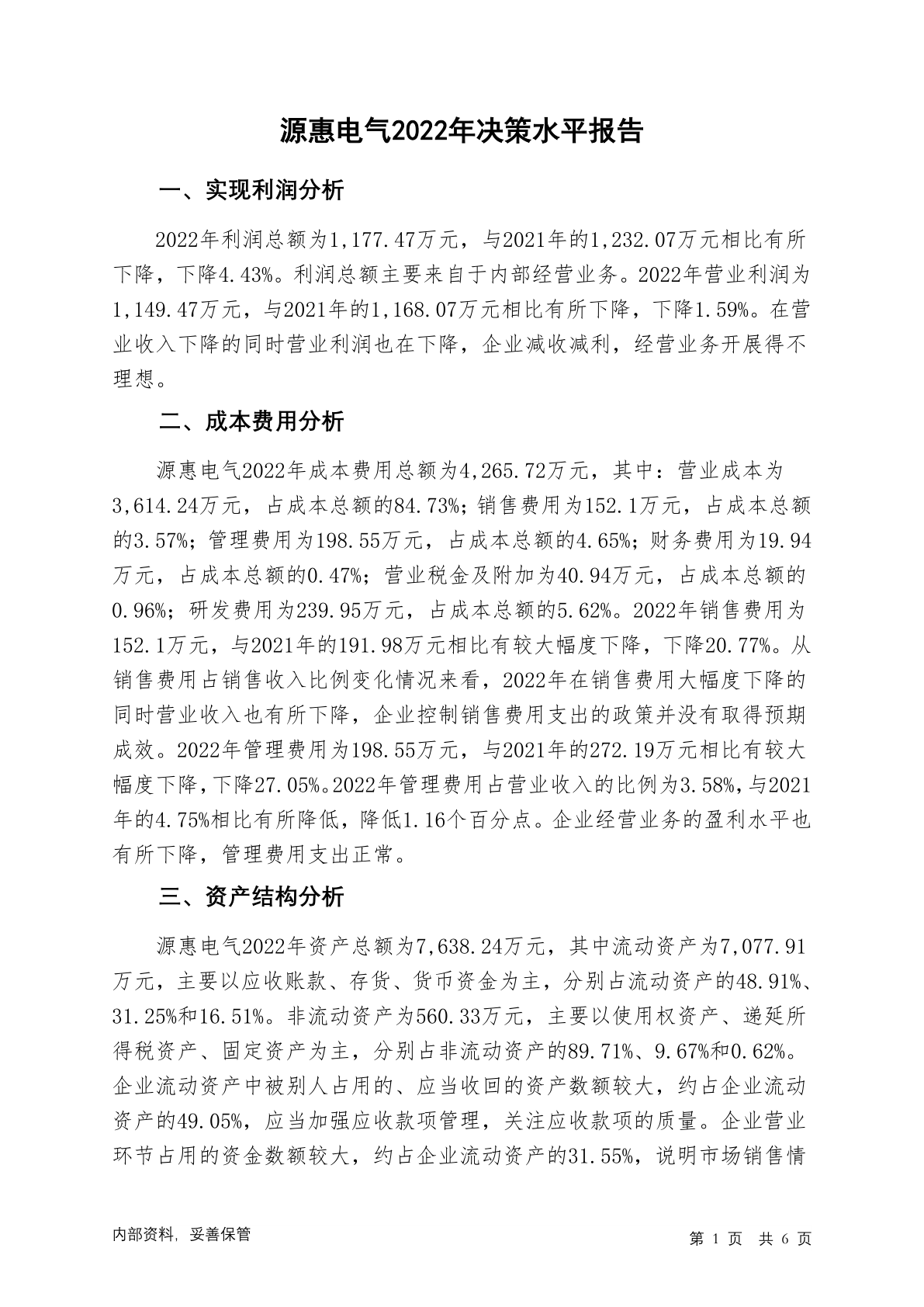 源惠电气2022年决策水平报告

一、实现利润分析

2022年利润总额为1,177.47万元，与2021年的1,232.07万元相比有所下降，下降4.43%。利润总额主要来自于内部经营业务。2022年营业利润为1,149.47万元，与2021年的1,168.07万元相比有所下降，下降1.59%。在营业收入下降的同时营业利润也在下降，企业减收减利，经营业务开展得不理想。

二、成本费用分析

源惠电气2022年成本费用总额为4,265.72万元，其中：营业成本为3,614.24万元，占成本总额的84.73%；销售费用为152.1万元，占成本总额的3.57%；管理费用为198.55万元，占成本总额的4.65%；财务费用为19.94万元，占成本总额的0.47%；营业税金及附加为40.94万元，占成本总额的0.96%；研发费用为239.95万元，占成本总额的5.62%。2022年销售费用为152.1万元，与2021年的191.98万元相比有较大幅度下降，下降20.77%。从销售费用占销售收入比例变化情况来看，2022年在销售费用大幅度下降的同时营业收入也有所下降，企业控制销售费用支出的政策并没有取得预期成效。2022年管理费用为198.55万元，与2021年的272.19万元相比有较大幅度下降，下降27.05%。2022年管理费用占营业收入的比例为3.58%，与2021年的4.75%相比有所降低，降低1.16个百分点。企业经营业务的盈利水平也有所下降，管理费用支出正常。

三、资产结构分析

源惠电气2022年资产总额为7,638.24万元，其中流动资产为7,077.91万元，主要以应收账款、存货、货币资金为主，分别占流动资产的48.91%、31.25%和16.51%。非流动资产为560.33万元，主要以使用权资产、递延所得税资产、固定资产为主，分别占非流动资产的89.71%、9.67%和0.62%。企业流动资产中被别人占用的、应当收回的资产数额较大，约占企业流动资产的49.05%，应当加强应收款项管理，关注应收款项的质量。企业营业环节占用的资金数额较大，约占企业流动资产的31.55%，说明市场销售情

内部资料，妥善保管

第 1 页 共 6 页